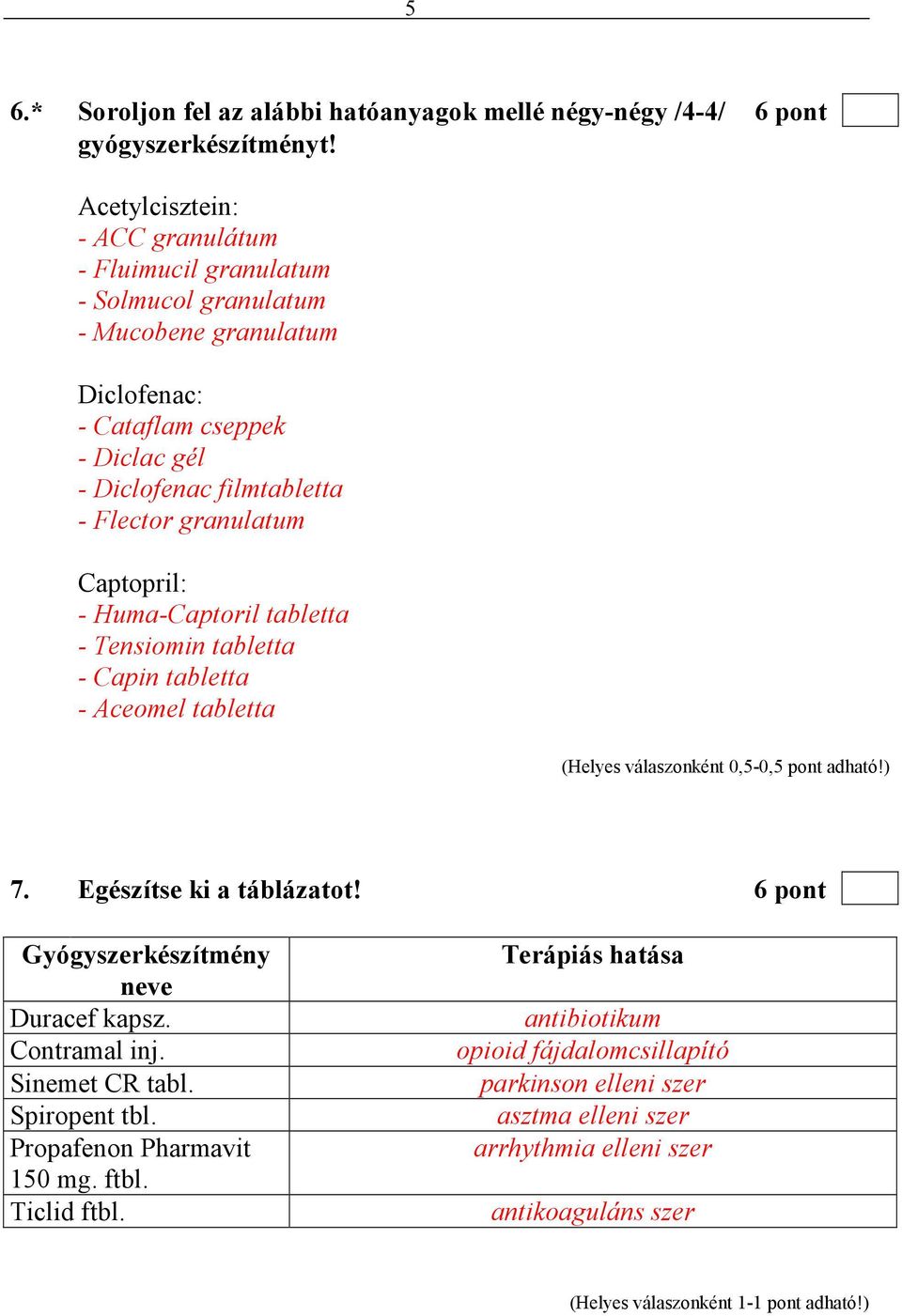 5

6.* Soroljon fel az alábbi hatóanyagok mellé négy-négy /4-4/ gyógyszerkészítményt! 6 pont

Acetylcisztein:
- ACC granulátum
- Fluimucil granulatum
- Solmucol granulatum
- Mucobene granulatum

Diclofenac:
- Cataflam cseppek
- Diclac gél
- Diclofenac filmtabletta
- Flector granulatum

Captopril:
- Huma-Captoril tabletta
- Tensiomin tabletta
- Capin tabletta
- Aceomel tabletta

(Helyes válaszonként 0,5-0,5 pont adható!)

7. Egészítse ki a táblázatot! 6 pont

| Gyógyszerkészítmény neve | Terápiás hatása |
|---|---|
| Duracef kapsz. | antibiotikum |
| Contramal inj. | opioid fájdalomcsillapító |
| Sinemet CR tabl. | parkinson elleni szer |
| Spiropent tbl. | asztma elleni szer |
| Propafenon Pharmavit 150 mg. ftbl. | arrhythmia elleni szer |
| Ticlid ftbl. | antikoaguláns szer |

(Helyes válaszonként 1-1 pont adható!)